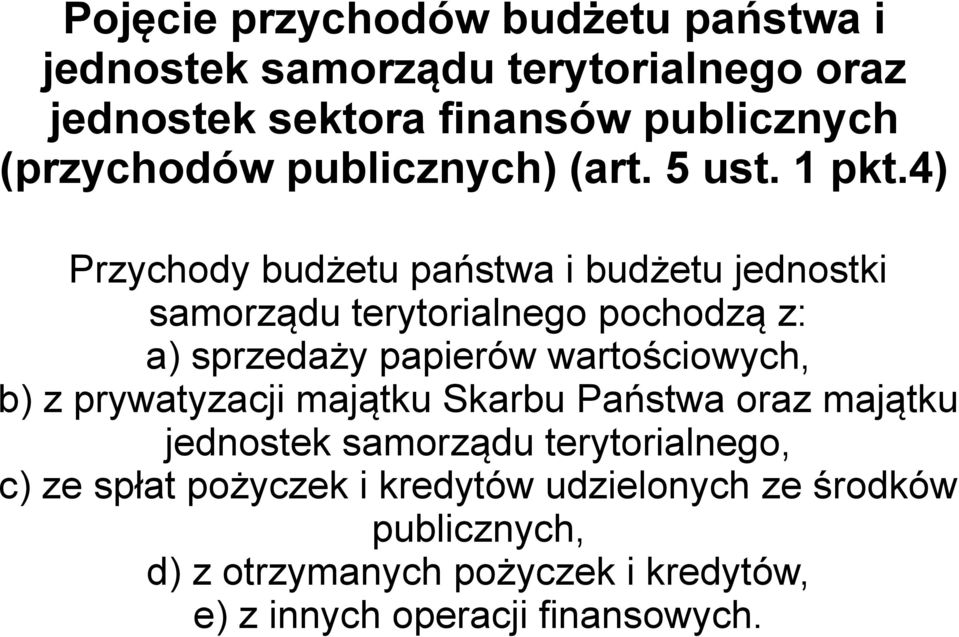 Pojęcie przychodów budżetu państwa i jednostek samorządu terytorialnego oraz jednostek sektora finansów publicznych (przychodów publicznych) (art. 5 ust. 1 pkt.4)

Przychody budżetu państwa i budżetu jednostki samorządu terytorialnego pochodzą z:
a) sprzedaży papierów wartościowych,
b) z prywatyzacji majątku Skarbu Państwa oraz majątku jednostek samorządu terytorialnego,
c) ze spłat pożyczek i kredytów udzielonych ze środków publicznych,
d) z otrzymanych pożyczek i kredytów,
e) z innych operacji finansowych.